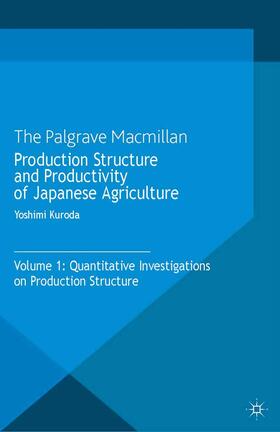 The Palgrave Macmillan
Production Structure and Productivity of Japanese Agriculture

Yoshimi Kuroda

Volume 1: Quantitative Investigations on Production Structure